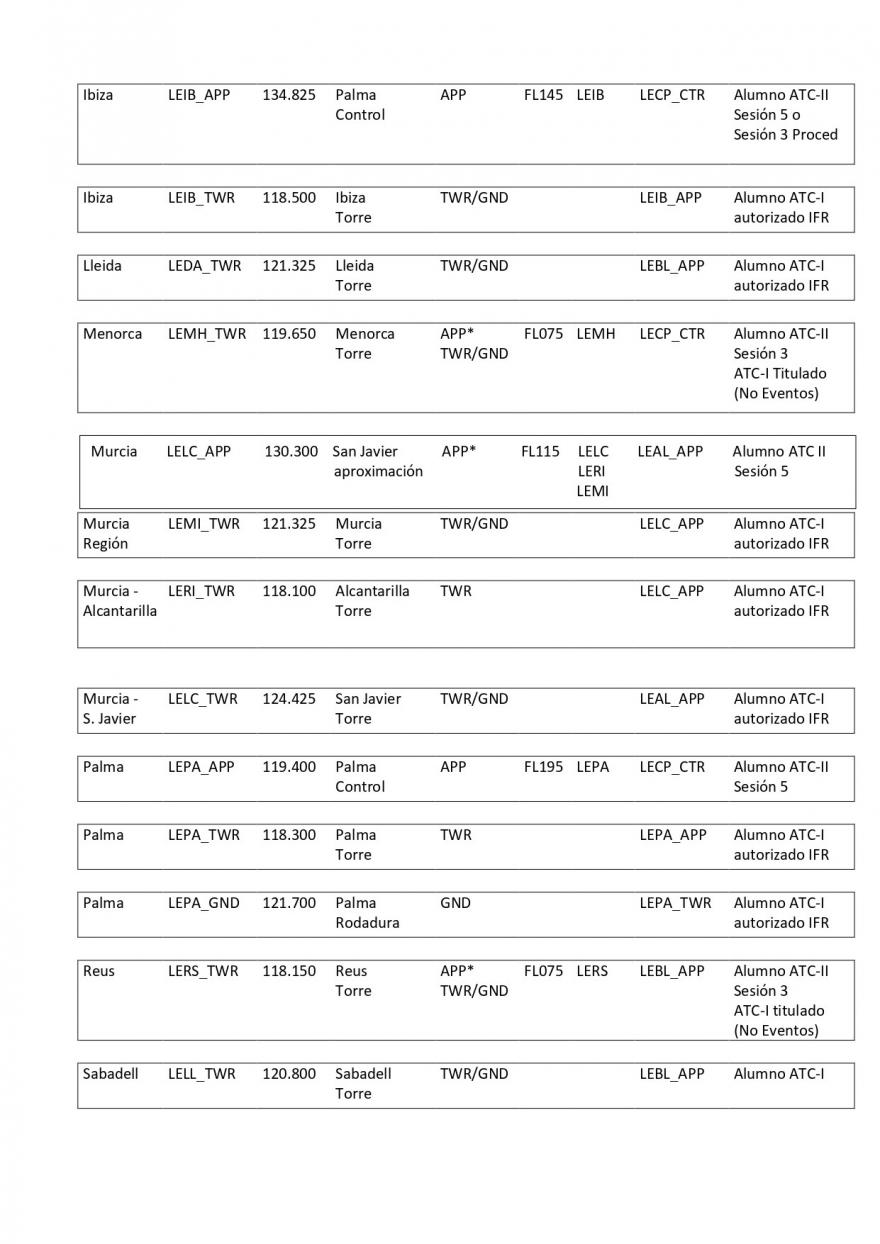 | Ibiza | LEIB_APP | 134.825 | Palma Control | APP | FL145 | LEIB | LECP_CTR | Alumno ATC-II Sesión 5 o Sesión 3 Proced |
|---|---|---|---|---|---|---|---|---|
| Ibiza | LEIB_TWR | 118.500 | Ibiza Torre | TWR/GND | | | LEIB_APP | Alumno ATC-I autorizado IFR |
| Lleida | LEDA_TWR | 121.325 | Lleida Torre | TWR/GND | | | LEBL_APP | Alumno ATC-I autorizado IFR |
| Menorca | LEMH_TWR | 119.650 | Menorca Torre | APP* TWR/GND | FL075 | LEMH | LECP_CTR | Alumno ATC-II Sesión 3 ATC-I Titulado (No Eventos) |
| Murcia | LELC_APP | 130.300 | San Javier aproximación | APP* | FL115 | LELC LERI LEMI | LEAL_APP | Alumno ATC II Sesión 5 |
| Murcia Región | LEMI_TWR | 121.325 | Murcia Torre | TWR/GND | | | LELC_APP | Alumno ATC-I autorizado IFR |
| Murcia - Alcantarilla | LERI_TWR | 118.100 | Alcantarilla Torre | TWR | | | LELC_APP | Alumno ATC-I autorizado IFR |
| Murcia - S. Javier | LELC_TWR | 124.425 | San Javier Torre | TWR/GND | | | LEAL_APP | Alumno ATC-I autorizado IFR |
| Palma | LEPA_APP | 119.400 | Palma Control | APP | FL195 | LEPA | LECP_CTR | Alumno ATC-II Sesión 5 |
| Palma | LEPA_TWR | 118.300 | Palma Torre | TWR | | | LEPA_APP | Alumno ATC-I autorizado IFR |
| Palma | LEPA_GND | 121.700 | Palma Rodadura | GND | | | LEPA_TWR | Alumno ATC-I autorizado IFR |
| Reus | LERS_TWR | 118.150 | Reus Torre | APP* TWR/GND | FL075 | LERS | LEBL_APP | Alumno ATC-II Sesión 3 ATC-I titulado (No Eventos) |
| Sabadell | LELL_TWR | 120.800 | Sabadell Torre | TWR/GND | | | LEBL_APP | Alumno ATC-I |